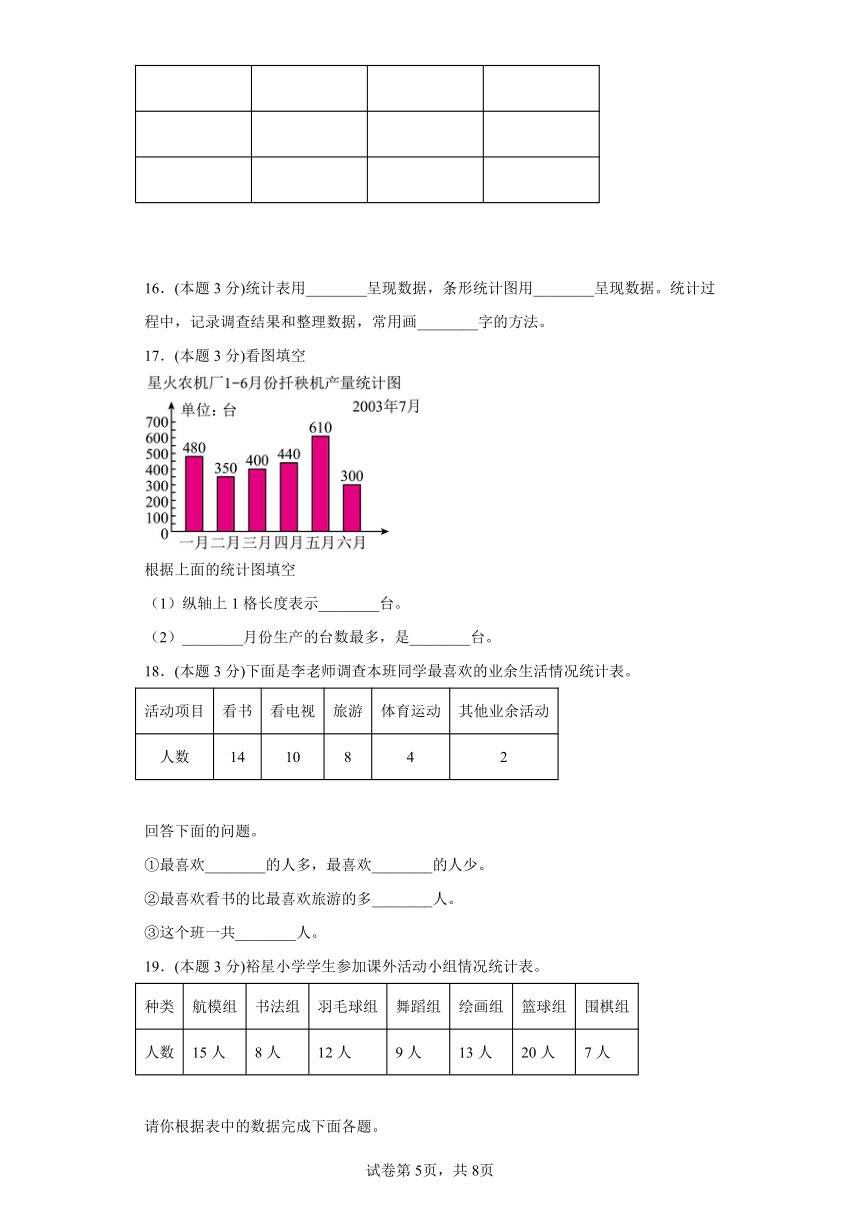 | | | | |
|---|---|---|---|
| | | | |
| | | | |

16．(本题 3 分)统计表用________呈现数据，条形统计图用________呈现数据。统计过程中，记录调查结果和整理数据，常用画________字的方法。

17．(本题 3 分)看图填空

星火农机厂1-6月份扦秧机产量统计图

单位：台 2003年7月

700
600
500
400
300
200
100
0

480 350 400 440 610 300

一月 二月 三月 四月 五月 六月

根据上面的统计图填空

（1）纵轴上 1 格长度表示________台。

（2）________月份生产的台数最多，是________台。

18．(本题 3 分)下面是李老师调查本班同学最喜欢的业余生活情况统计表。

| 活动项目 | 看书 | 看电视 | 旅游 | 体育运动 | 其他业余活动 |
|---|---|---|---|---|---|
| 人数 | 14 | 10 | 8 | 4 | 2 |

回答下面的问题。

①最喜欢________的人多，最喜欢________的人少。

②最喜欢看书的比最喜欢旅游的多________人。

③这个班一共________人。

19．(本题 3 分)裕星小学学生参加课外活动小组情况统计表。

| 种类 | 航模组 | 书法组 | 羽毛球组 | 舞蹈组 | 绘画组 | 篮球组 | 围棋组 |
|---|---|---|---|---|---|---|---|
| 人数 | 15 人 | 8 人 | 12 人 | 9 人 | 13 人 | 20 人 | 7 人 |

请你根据表中的数据完成下面各题。

试卷第 5页，共 8页